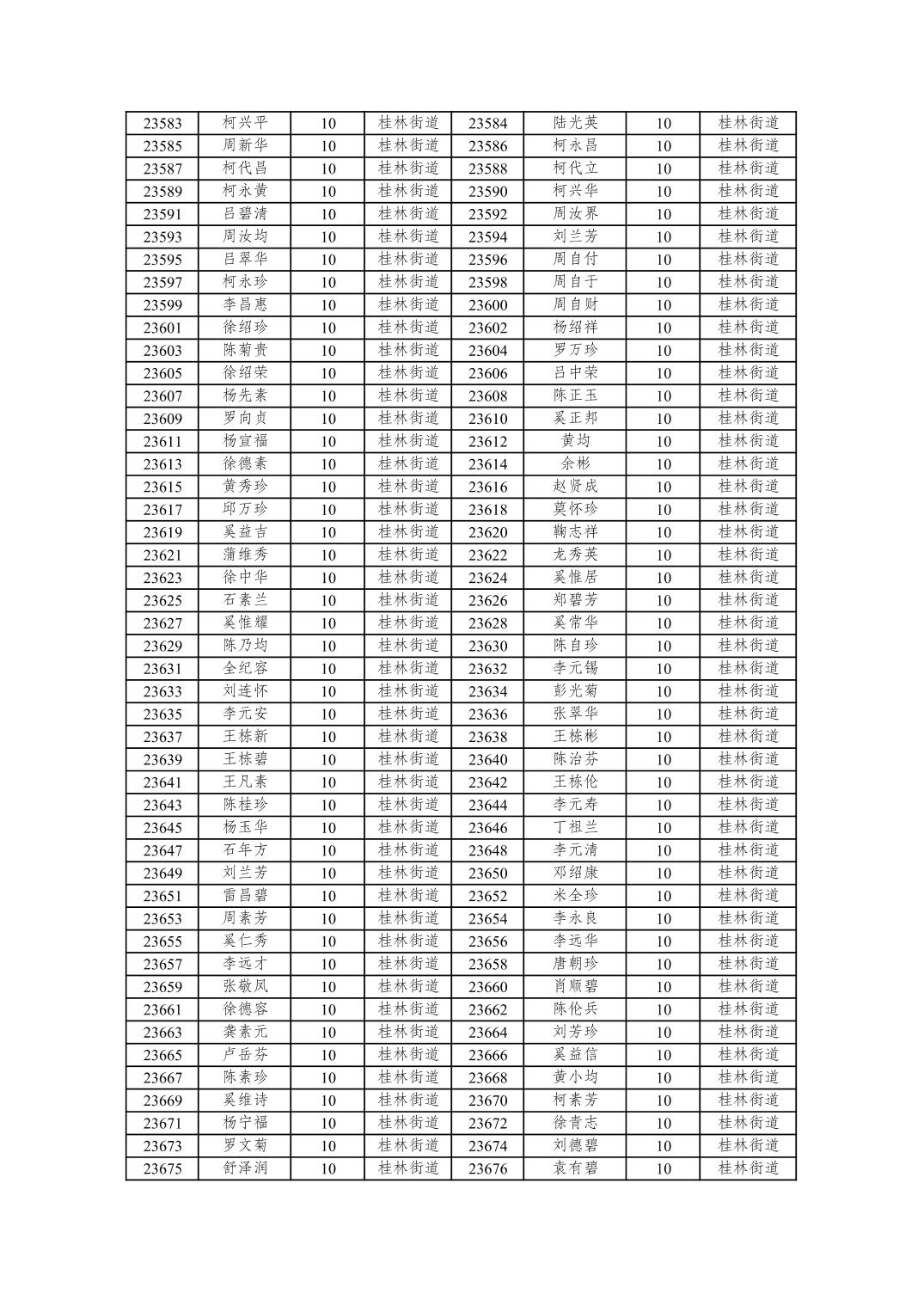 | 23583 | 柯兴平 | 10 | 桂林街道 | 23584 | 陆光英 | 10 | 桂林街道 |
|---|---|---|---|---|---|---|---|
| 23585 | 周新华 | 10 | 桂林街道 | 23586 | 柯永昌 | 10 | 桂林街道 |
| 23587 | 柯代昌 | 10 | 桂林街道 | 23588 | 柯代立 | 10 | 桂林街道 |
| 23589 | 柯永黄 | 10 | 桂林街道 | 23590 | 柯兴华 | 10 | 桂林街道 |
| 23591 | 吕碧清 | 10 | 桂林街道 | 23592 | 周汝界 | 10 | 桂林街道 |
| 23593 | 周汝均 | 10 | 桂林街道 | 23594 | 刘兰芳 | 10 | 桂林街道 |
| 23595 | 吕翠华 | 10 | 桂林街道 | 23596 | 周自付 | 10 | 桂林街道 |
| 23597 | 柯永珍 | 10 | 桂林街道 | 23598 | 周自于 | 10 | 桂林街道 |
| 23599 | 李昌惠 | 10 | 桂林街道 | 23600 | 周自财 | 10 | 桂林街道 |
| 23601 | 徐绍珍 | 10 | 桂林街道 | 23602 | 杨绍祥 | 10 | 桂林街道 |
| 23603 | 陈菊贵 | 10 | 桂林街道 | 23604 | 罗万珍 | 10 | 桂林街道 |
| 23605 | 徐绍荣 | 10 | 桂林街道 | 23606 | 吕中荣 | 10 | 桂林街道 |
| 23607 | 杨先素 | 10 | 桂林街道 | 23608 | 陈正玉 | 10 | 桂林街道 |
| 23609 | 罗向贞 | 10 | 桂林街道 | 23610 | 奚正邦 | 10 | 桂林街道 |
| 23611 | 杨宣福 | 10 | 桂林街道 | 23612 | 黄均 | 10 | 桂林街道 |
| 23613 | 徐德素 | 10 | 桂林街道 | 23614 | 余彬 | 10 | 桂林街道 |
| 23615 | 黄秀珍 | 10 | 桂林街道 | 23616 | 赵贤成 | 10 | 桂林街道 |
| 23617 | 邱万珍 | 10 | 桂林街道 | 23618 | 莫怀珍 | 10 | 桂林街道 |
| 23619 | 奚益吉 | 10 | 桂林街道 | 23620 | 鞠志祥 | 10 | 桂林街道 |
| 23621 | 蒲维秀 | 10 | 桂林街道 | 23622 | 龙秀英 | 10 | 桂林街道 |
| 23623 | 徐中华 | 10 | 桂林街道 | 23624 | 奚惟居 | 10 | 桂林街道 |
| 23625 | 石素兰 | 10 | 桂林街道 | 23626 | 郑碧芳 | 10 | 桂林街道 |
| 23627 | 奚惟耀 | 10 | 桂林街道 | 23628 | 奚常华 | 10 | 桂林街道 |
| 23629 | 陈乃均 | 10 | 桂林街道 | 23630 | 陈自珍 | 10 | 桂林街道 |
| 23631 | 全纪容 | 10 | 桂林街道 | 23632 | 李元锡 | 10 | 桂林街道 |
| 23633 | 刘连怀 | 10 | 桂林街道 | 23634 | 彭光菊 | 10 | 桂林街道 |
| 23635 | 李元安 | 10 | 桂林街道 | 23636 | 张翠华 | 10 | 桂林街道 |
| 23637 | 王栋新 | 10 | 桂林街道 | 23638 | 王栋彬 | 10 | 桂林街道 |
| 23639 | 王栋碧 | 10 | 桂林街道 | 23640 | 陈治芬 | 10 | 桂林街道 |
| 23641 | 王凡素 | 10 | 桂林街道 | 23642 | 王栋伦 | 10 | 桂林街道 |
| 23643 | 陈桂珍 | 10 | 桂林街道 | 23644 | 李元寿 | 10 | 桂林街道 |
| 23645 | 杨玉华 | 10 | 桂林街道 | 23646 | 丁祖兰 | 10 | 桂林街道 |
| 23647 | 石年方 | 10 | 桂林街道 | 23648 | 李元清 | 10 | 桂林街道 |
| 23649 | 刘兰芳 | 10 | 桂林街道 | 23650 | 邓绍康 | 10 | 桂林街道 |
| 23651 | 雷昌碧 | 10 | 桂林街道 | 23652 | 米全珍 | 10 | 桂林街道 |
| 23653 | 周素芳 | 10 | 桂林街道 | 23654 | 李永良 | 10 | 桂林街道 |
| 23655 | 奚仁秀 | 10 | 桂林街道 | 23656 | 李远华 | 10 | 桂林街道 |
| 23657 | 李远才 | 10 | 桂林街道 | 23658 | 唐朝珍 | 10 | 桂林街道 |
| 23659 | 张敬凤 | 10 | 桂林街道 | 23660 | 肖顺碧 | 10 | 桂林街道 |
| 23661 | 徐德容 | 10 | 桂林街道 | 23662 | 陈伦兵 | 10 | 桂林街道 |
| 23663 | 龚素元 | 10 | 桂林街道 | 23664 | 刘芳珍 | 10 | 桂林街道 |
| 23665 | 卢岳芬 | 10 | 桂林街道 | 23666 | 奚益信 | 10 | 桂林街道 |
| 23667 | 陈素珍 | 10 | 桂林街道 | 23668 | 黄小均 | 10 | 桂林街道 |
| 23669 | 奚维诗 | 10 | 桂林街道 | 23670 | 柯素芳 | 10 | 桂林街道 |
| 23671 | 杨宁福 | 10 | 桂林街道 | 23672 | 徐青志 | 10 | 桂林街道 |
| 23673 | 罗文菊 | 10 | 桂林街道 | 23674 | 刘德碧 | 10 | 桂林街道 |
| 23675 | 舒泽润 | 10 | 桂林街道 | 23676 | 袁有碧 | 10 | 桂林街道 |